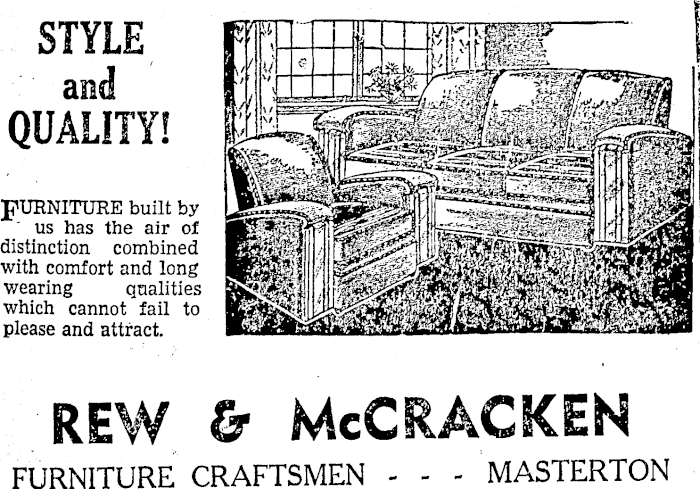 STYLE
and
QUALITY!

FURNITURE built by us has the air of distinction combined with comfort and long wearing qualities which cannot fail to please and attract.

REW & McCRACKEN
FURNITURE CRAFTSMEN - - - MASTERTON